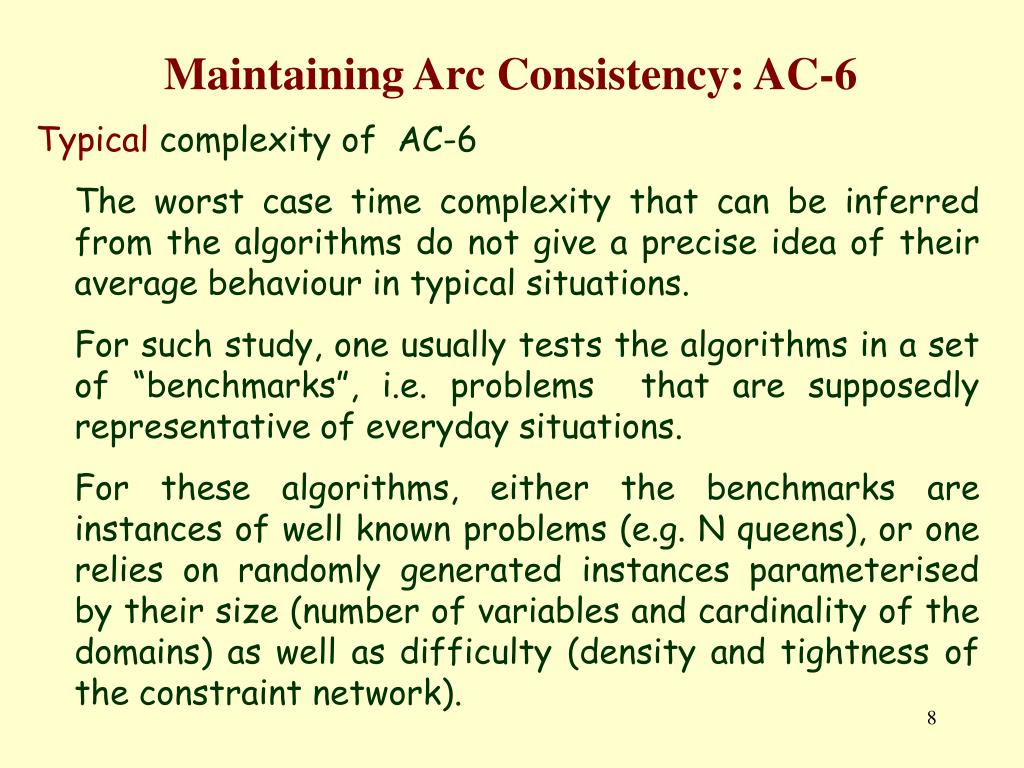 Maintaining Arc Consistency: AC-6

Typical complexity of AC-6

The worst case time complexity that can be inferred from the algorithms do not give a precise idea of their average behaviour in typical situations.

For such study, one usually tests the algorithms in a set of “benchmarks”, i.e. problems that are supposedly representative of everyday situations.

For these algorithms, either the benchmarks are instances of well known problems (e.g. N queens), or one relies on randomly generated instances parameterised by their size (number of variables and cardinality of the domains) as well as difficulty (density and tightness of the constraint network).

8